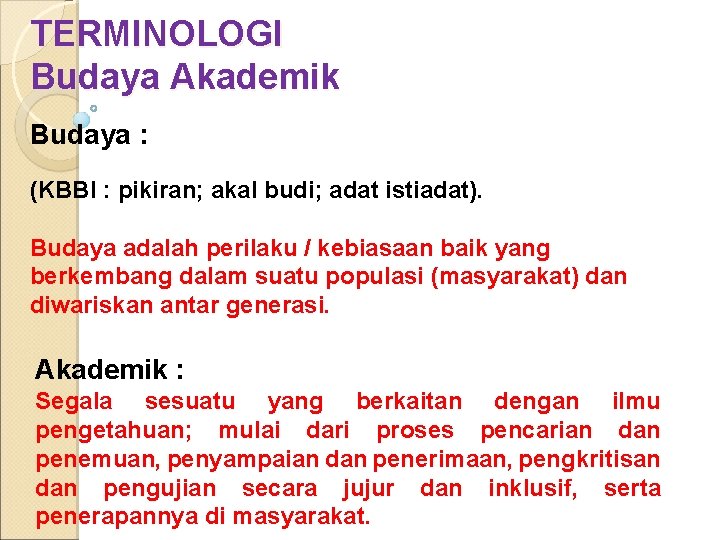 TERMINOLOGI
Budaya Akademik

Budaya :

(KBBI : pikiran; akal budi; adat istiadat).

Budaya adalah perilaku / kebiasaan baik yang berkembang dalam suatu populasi (masyarakat) dan diwariskan antar generasi.

Akademik :

Segala sesuatu yang berkaitan dengan ilmu pengetahuan; mulai dari proses pencarian dan penemuan, penyampaian dan penerimaan, pengkritisan dan pengujian secara jujur dan inklusif, serta penerapannya di masyarakat.